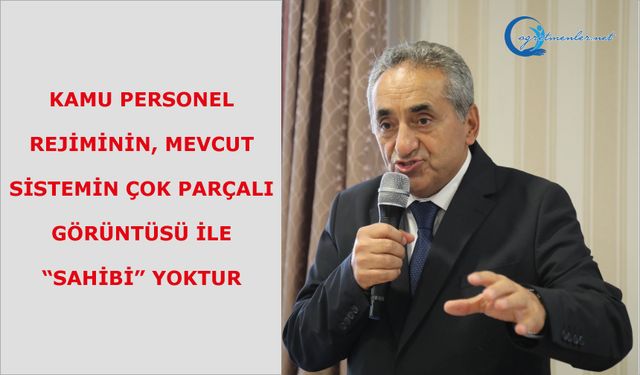 KAMU PERSONEL REJİMİNİN, MEVCUT SİSTEMİN ÇOK PARÇALI GÖRÜNTÜSÜ İLE “SAHİBİ” YOKTUR

ogretmenler.net